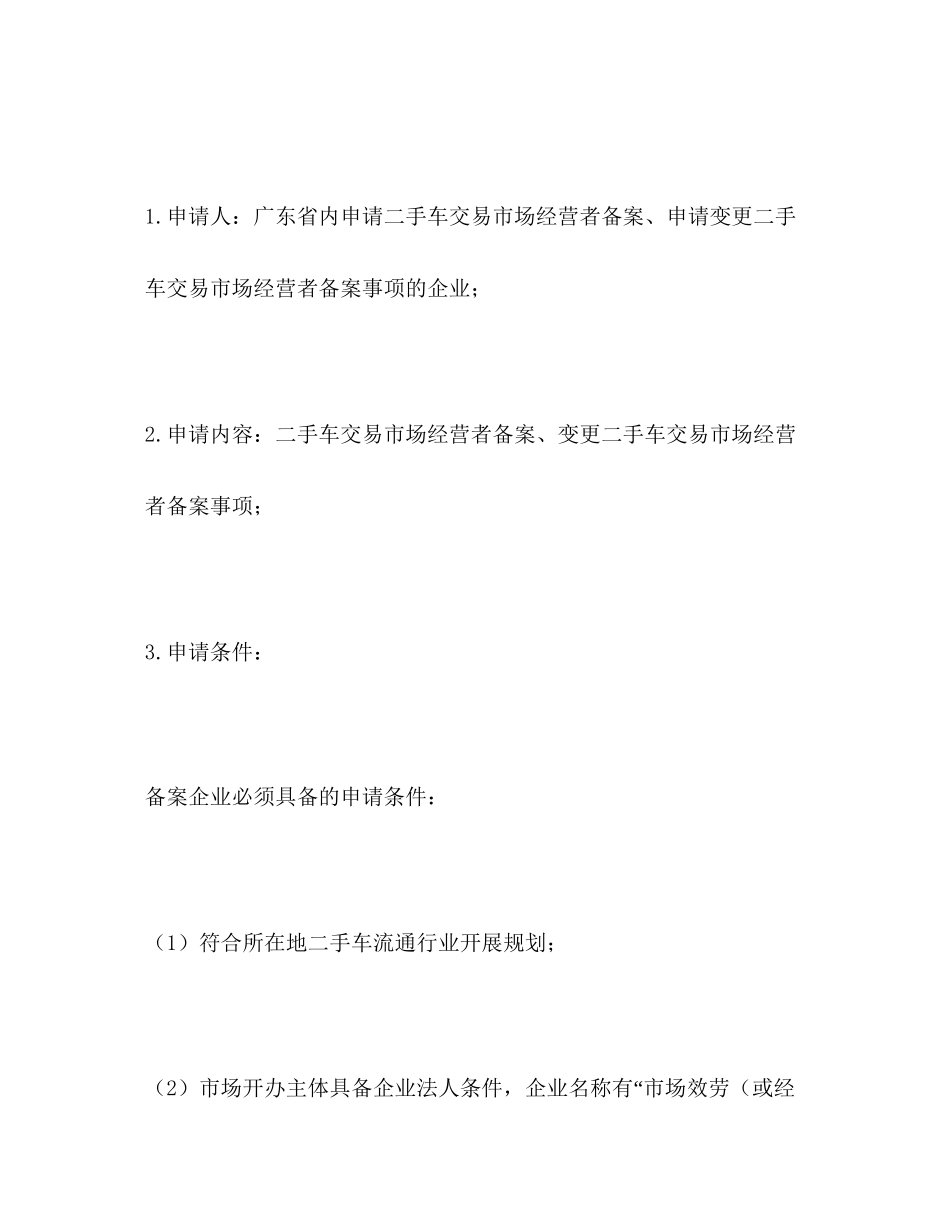 1.申请人：广东省内申请二手车交易市场经营者备案、申请变更二手车交易市场经营者备案事项的企业；

2.申请内容：二手车交易市场经营者备案、变更二手车交易市场经营者备案事项；

3.申请条件：

备案企业必须具备的申请条件：

（1）符合所在地二手车流通行业开展规划；

（2）市场开办主体具备企业法人条件，企业名称有“市场效劳（或经